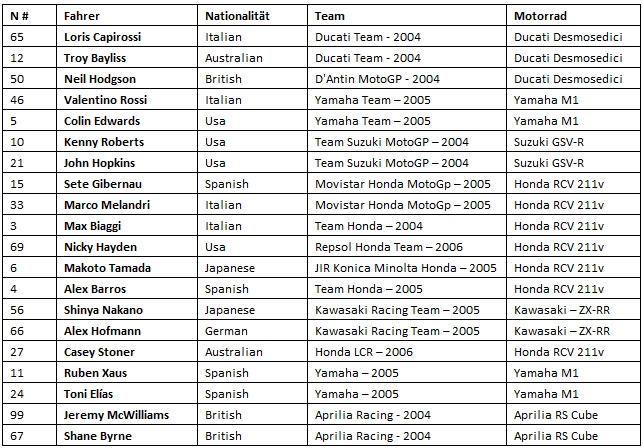 | N # | Fahrer | Nationalität | Team | Motorrad |
|---|---|---|---|---|
| 65 | Loris Capirossi | Italian | Ducati Team - 2004 | Ducati Desmosedici |
| 12 | Troy Bayliss | Australian | Ducati Team - 2004 | Ducati Desmosedici |
| 50 | Neil Hodgson | British | D'Antin MotoGP - 2004 | Ducati Desmosedici |
| 46 | Valentino Rossi | Italian | Yamaha Team – 2005 | Yamaha M1 |
| 5 | Colin Edwards | Usa | Yamaha Team – 2005 | Yamaha M1 |
| 10 | Kenny Roberts | Usa | Team Suzuki MotoGP – 2004 | Suzuki GSV-R |
| 21 | John Hopkins | Usa | Team Suzuki MotoGP – 2004 | Suzuki GSV-R |
| 15 | Sete Gibernau | Spanish | Movistar Honda MotoGp – 2005 | Honda RCV 211v |
| 33 | Marco Melandri | Italian | Movistar Honda MotoGp – 2005 | Honda RCV 211v |
| 3 | Max Biaggi | Italian | Team Honda – 2004 | Honda RCV 211v |
| 69 | Nicky Hayden | Usa | Repsol Honda Team – 2006 | Honda RCV 211v |
| 6 | Makoto Tamada | Japanese | JIR Konica Minolta Honda – 2005 | Honda RCV 211v |
| 4 | Alex Barros | Spanish | Team Honda – 2005 | Honda RCV 211v |
| 56 | Shinya Nakano | Japanese | Kawasaki Racing Team – 2005 | Kawasaki – ZX-RR |
| 66 | Alex Hofmann | German | Kawasaki Racing Team – 2005 | Kawasaki – ZX-RR |
| 27 | Casey Stoner | Australian | Honda LCR – 2006 | Honda RCV 211v |
| 11 | Ruben Xaus | Spanish | Yamaha – 2005 | Yamaha M1 |
| 24 | Toni Elías | Spanish | Yamaha – 2005 | Yamaha M1 |
| 99 | Jeremy McWilliams | British | Aprilia Racing - 2004 | Aprilia RS Cube |
| 67 | Shane Byrne | British | Aprilia Racing - 2004 | Aprilia RS Cube |